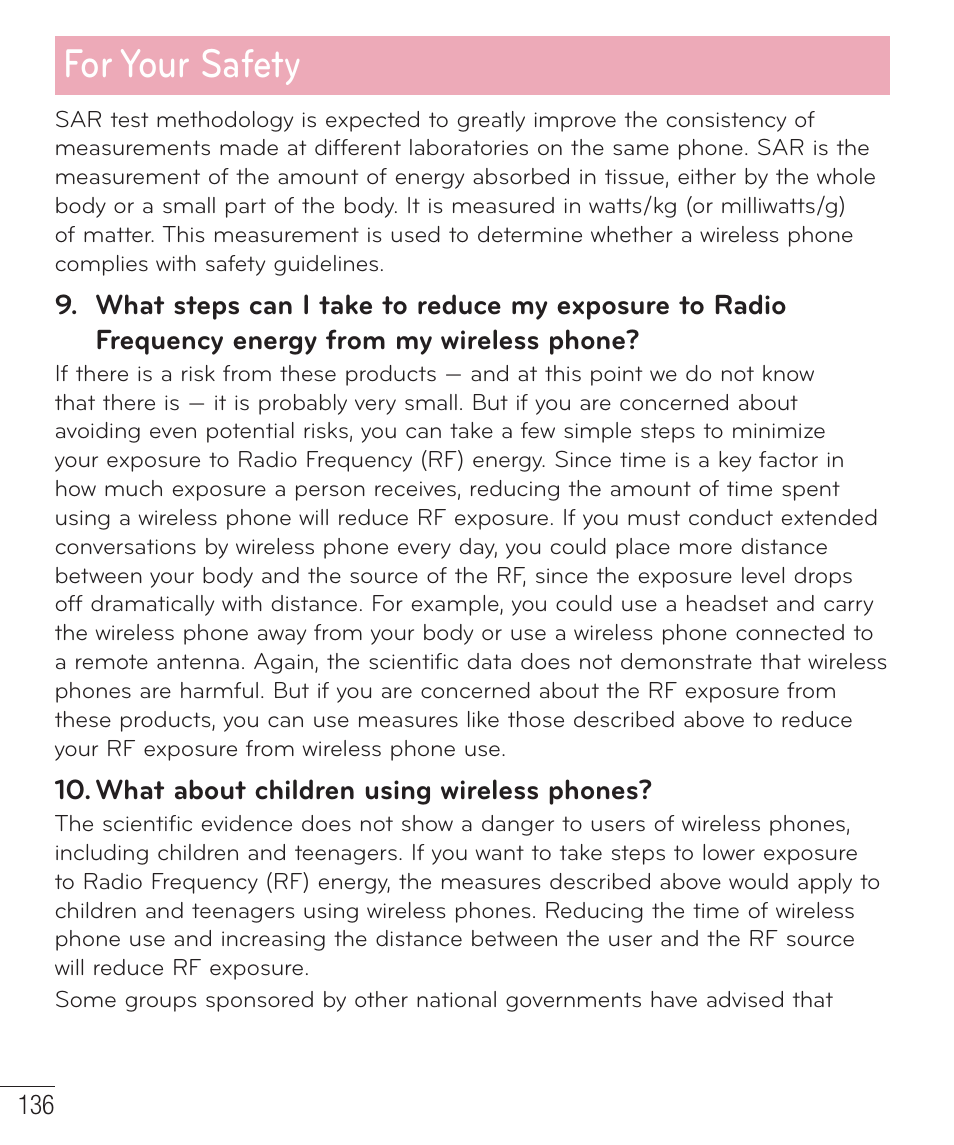 For Your Safety

SAR test methodology is expected to greatly improve the consistency of measurements made at different laboratories on the same phone. SAR is the measurement of the amount of energy absorbed in tissue, either by the whole body or a small part of the body. It is measured in watts/kg (or milliwatts/g) of matter. This measurement is used to determine whether a wireless phone complies with safety guidelines.

9. What steps can I take to reduce my exposure to Radio Frequency energy from my wireless phone?

If there is a risk from these products — and at this point we do not know that there is — it is probably very small. But if you are concerned about avoiding even potential risks, you can take a few simple steps to minimize your exposure to Radio Frequency (RF) energy. Since time is a key factor in how much exposure a person receives, reducing the amount of time spent using a wireless phone will reduce RF exposure. If you must conduct extended conversations by wireless phone every day, you could place more distance between your body and the source of the RF, since the exposure level drops off dramatically with distance. For example, you could use a headset and carry the wireless phone away from your body or use a wireless phone connected to a remote antenna. Again, the scientific data does not demonstrate that wireless phones are harmful. But if you are concerned about the RF exposure from these products, you can use measures like those described above to reduce your RF exposure from wireless phone use.

10. What about children using wireless phones?

The scientific evidence does not show a danger to users of wireless phones, including children and teenagers. If you want to take steps to lower exposure to Radio Frequency (RF) energy, the measures described above would apply to children and teenagers using wireless phones. Reducing the time of wireless phone use and increasing the distance between the user and the RF source will reduce RF exposure.

Some groups sponsored by other national governments have advised that

136